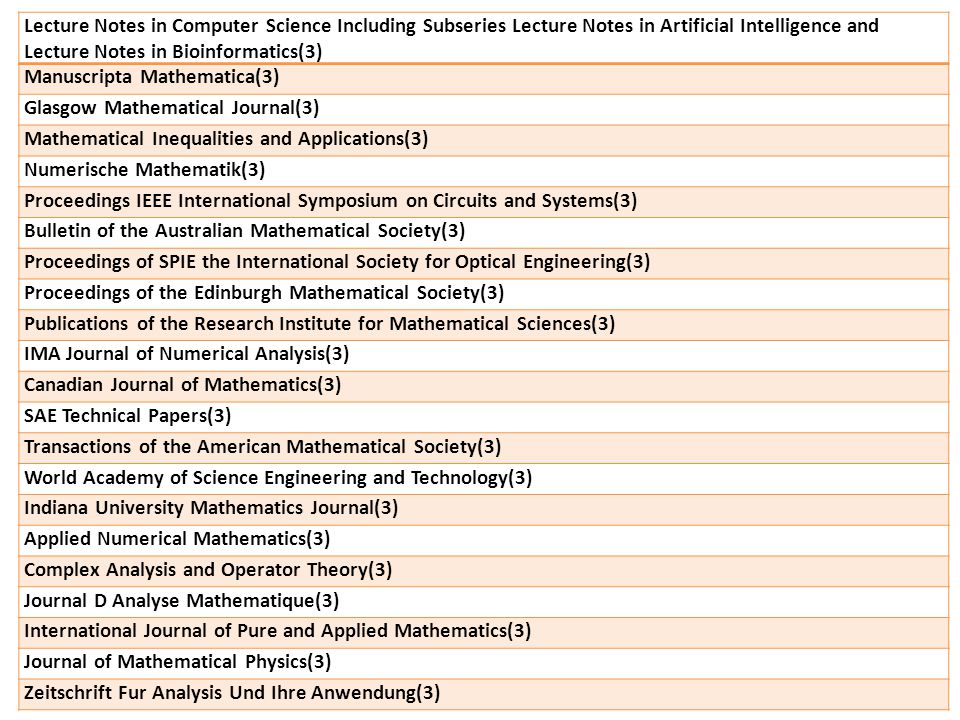 | Lecture Notes in Computer Science Including Subseries Lecture Notes in Artificial Intelligence and Lecture Notes in Bioinformatics(3) |
|---|
| Manuscripta Mathematica(3) |
| Glasgow Mathematical Journal(3) |
| Mathematical Inequalities and Applications(3) |
| Numerische Mathematik(3) |
| Proceedings IEEE International Symposium on Circuits and Systems(3) |
| Bulletin of the Australian Mathematical Society(3) |
| Proceedings of SPIE the International Society for Optical Engineering(3) |
| Proceedings of the Edinburgh Mathematical Society(3) |
| Publications of the Research Institute for Mathematical Sciences(3) |
| IMA Journal of Numerical Analysis(3) |
| Canadian Journal of Mathematics(3) |
| SAE Technical Papers(3) |
| Transactions of the American Mathematical Society(3) |
| World Academy of Science Engineering and Technology(3) |
| Indiana University Mathematics Journal(3) |
| Applied Numerical Mathematics(3) |
| Complex Analysis and Operator Theory(3) |
| Journal D Analyse Mathematique(3) |
| International Journal of Pure and Applied Mathematics(3) |
| Journal of Mathematical Physics(3) |
| Zeitschrift Fur Analysis Und Ihre Anwendung(3) |